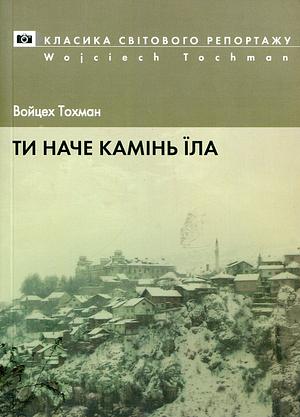 КЛАСИКА СВІТОВОГО РЕПОРТАЖУ
Wojciech Tochman

Войцех Тохман

ТИ НАЧЕ КАМІНЬ ЇЛА